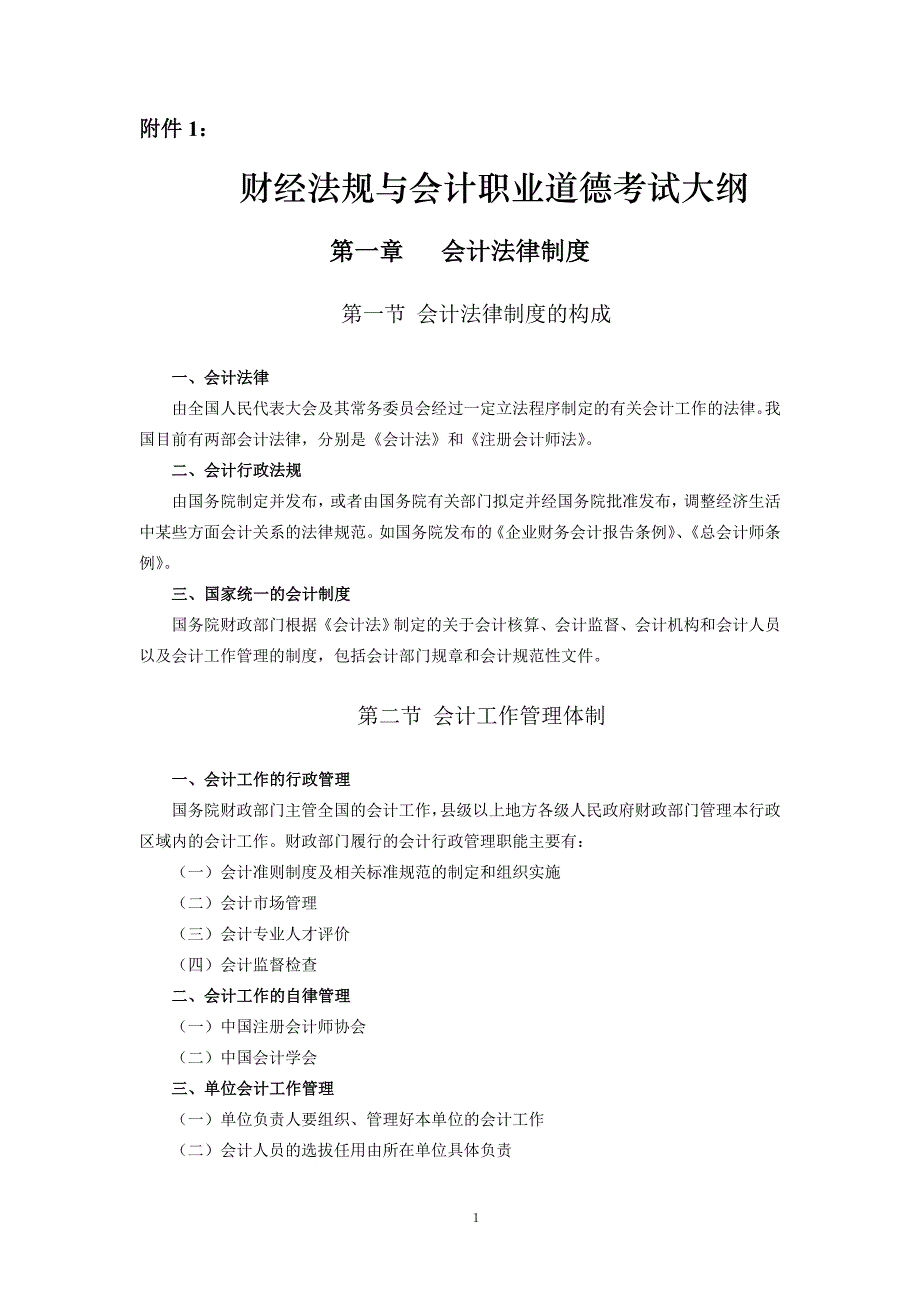 附件 1：

财经法规与会计职业道德考试大纲

第一章　会计法律制度

第一节 会计法律制度的构成

一、会计法律

由全国人民代表大会及其常务委员会经过一定立法程序制定的有关会计工作的法律。我国目前有两部会计法律，分别是《会计法》和《注册会计师法》。

二、会计行政法规

由国务院制定并发布，或者由国务院有关部门拟定并经国务院批准发布，调整经济生活中某些方面会计关系的法律规范。如国务院发布的《企业财务会计报告条例》、《总会计师条例》。

三、国家统一的会计制度

国务院财政部门根据《会计法》制定的关于会计核算、会计监督、会计机构和会计人员以及会计工作管理的制度，包括会计部门规章和会计规范性文件。

第二节 会计工作管理体制

一、会计工作的行政管理

国务院财政部门主管全国的会计工作，县级以上地方各级人民政府财政部门管理本行政区域内的会计工作。财政部门履行的会计行政管理职能主要有：

（一）会计准则制度及相关标准规范的制定和组织实施

（二）会计市场管理

（三）会计专业人才评价

（四）会计监督检查

二、会计工作的自律管理

（一）中国注册会计师协会

（二）中国会计学会

三、单位会计工作管理

（一）单位负责人要组织、管理好本单位的会计工作

（二）会计人员的选拔任用由所在单位具体负责

1